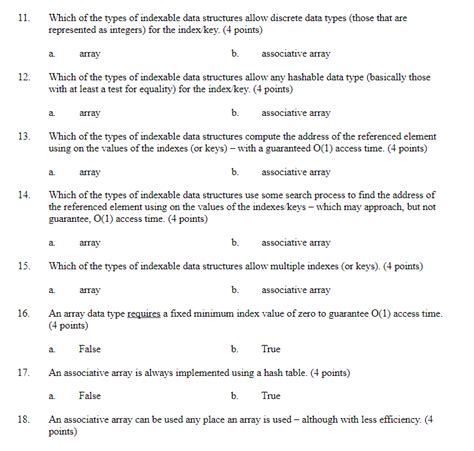 11. Which of the types of indexable data structures allow discrete data types (those that are represented as integers) for the index/key. (4 points)

a. array b. associative array

12. Which of the types of indexable data structures allow any hashable data type (basically those with at least a test for equality) for the index/key. (4 points)

a. array b. associative array

13. Which of the types of indexable data structures compute the address of the referenced element using on the values of the indexes (or keys) – with a guaranteed O(1) access time. (4 points)

a. array b. associative array

14. Which of the types of indexable data structures use some search process to find the address of the referenced element using on the values of the indexes/keys – which may approach, but not guarantee, O(1) access time. (4 points)

a. array b. associative array

15. Which of the types of indexable data structures allow multiple indexes (or keys). (4 points)

a. array b. associative array

16. An array data type requires a fixed minimum index value of zero to guarantee O(1) access time. (4 points)

a. False b. True

17. An associative array is always implemented using a hash table. (4 points)

a. False b. True

18. An associative array can be used any place an array is used – although with less efficiency. (4 points)